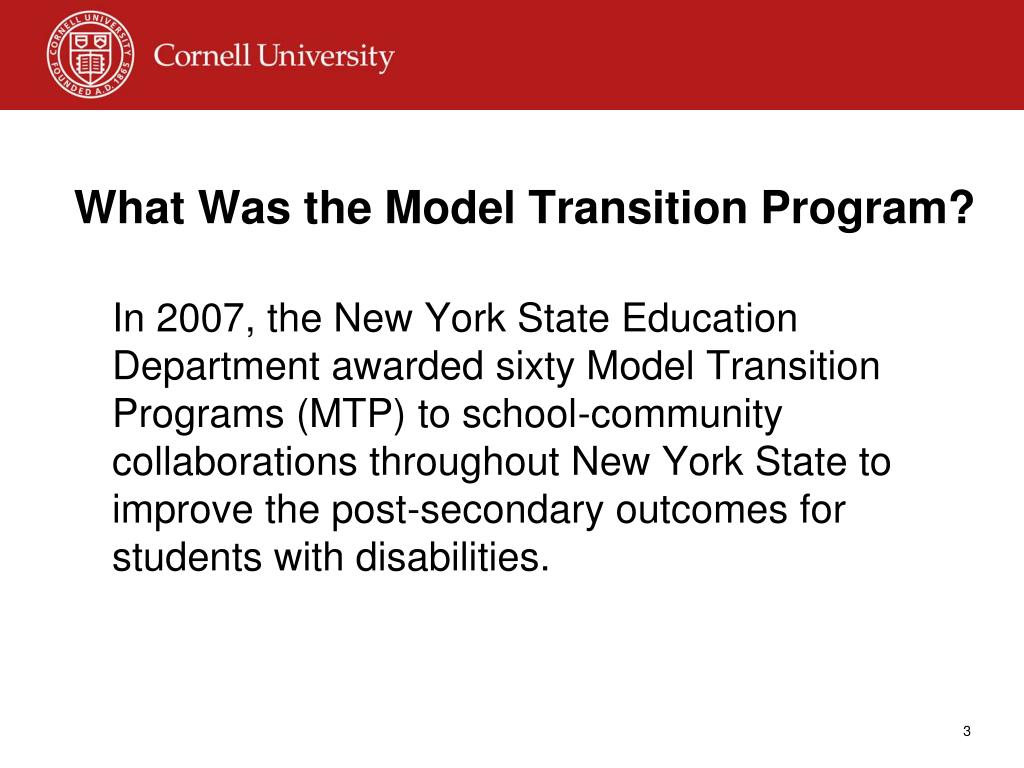 CORNELL UNIVERSITY FOUNDED A.D. 1865

Cornell University

What Was the Model Transition Program?

In 2007, the New York State Education Department awarded sixty Model Transition Programs (MTP) to school-community collaborations throughout New York State to improve the post-secondary outcomes for students with disabilities.

3